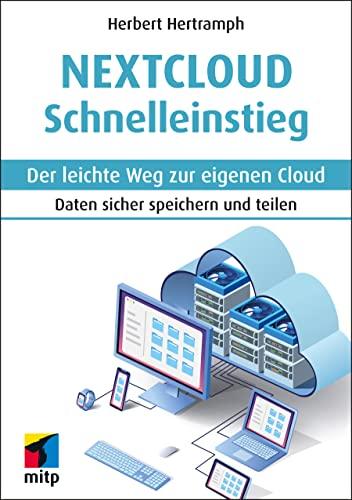 Herbert Hertramph

NEXTCLOUD
Schnelleinstieg

Der leichte Weg zur eigenen Cloud

Daten sicher speichern und teilen

mitp